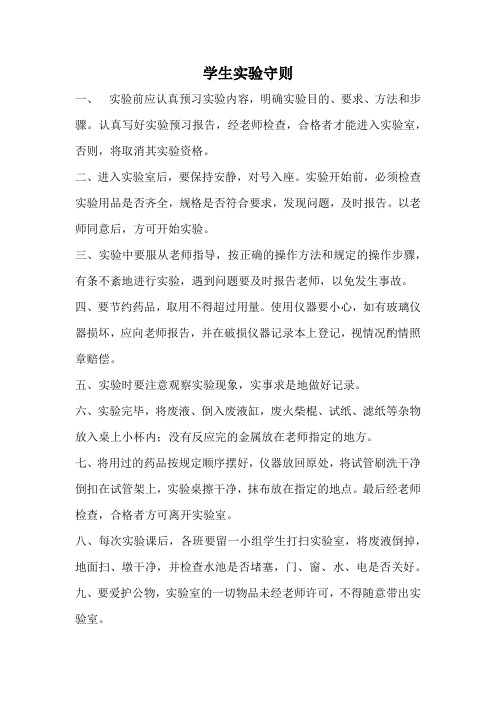 学生实验守则

一、 实验前应认真预习实验内容，明确实验目的、要求、方法和步骤。认真写好实验预习报告，经老师检查，合格者才能进入实验室，否则，将取消其实验资格。

二、进入实验室后，要保持安静，对号入座。实验开始前，必须检查实验用品是否齐全，规格是否符合要求，发现问题，及时报告。以老师同意后，方可开始实验。

三、实验中要服从老师指导，按正确的操作方法和规定的操作步骤，有条不紊地进行实验，遇到问题要及时报告老师，以免发生事故。

四、要节约药品，取用不得超过用量。使用仪器要小心，如有玻璃仪器损坏，应向老师报告，并在破损仪器记录本上登记，视情况酌情照章赔偿。

五、实验时要注意观察实验现象，实事求是地做好记录。

六、实验完毕，将废液、倒入废液缸，废火柴棍、试纸、滤纸等杂物放入桌上小杯内；没有反应完的金属放在老师指定的地方。

七、将用过的药品按规定顺序摆好，仪器放回原处，将试管刷洗干净倒扣在试管架上，实验桌擦干净，抹布放在指定的地点。最后经老师检查，合格者方可离开实验室。

八、每次实验课后，各班要留一小组学生打扫实验室，将废液倒掉，地面扫、墩干净，并检查水池是否堵塞，门、窗、水、电是否关好。

九、要爱护公物，实验室的一切物品未经老师许可，不得随意带出实验室。